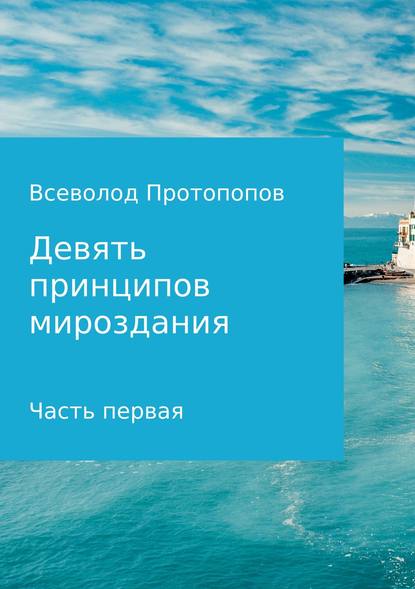 Всеволод Протопопов

Девять принципов мироздания

Часть первая